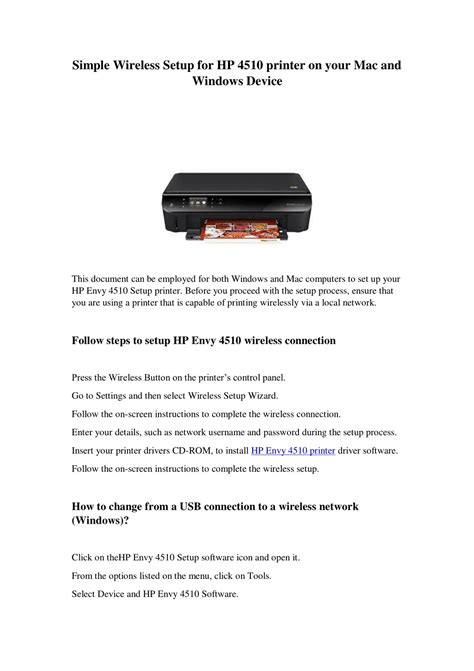 Simple Wireless Setup for HP 4510 printer on your Mac and Windows Device

This document can be employed for both Windows and Mac computers to set up your HP Envy 4510 Setup printer. Before you proceed with the setup process, ensure that you are using a printer that is capable of printing wirelessly via a local network.

Follow steps to setup HP Envy 4510 wireless connection

Press the Wireless Button on the printer's control panel.

Go to Settings and then select Wireless Setup Wizard.

Follow the on-screen instructions to complete the wireless connection.

Enter your details, such as network username and password during the setup process.

Insert your printer drivers CD-ROM, to install HP Envy 4510 printer driver software.

Follow the on-screen instructions to complete the wireless setup.

How to change from a USB connection to a wireless network (Windows)?

Click on theHP Envy 4510 Setup software icon and open it.

From the options listed on the menu, click on Tools.

Select Device and HP Envy 4510 Software.